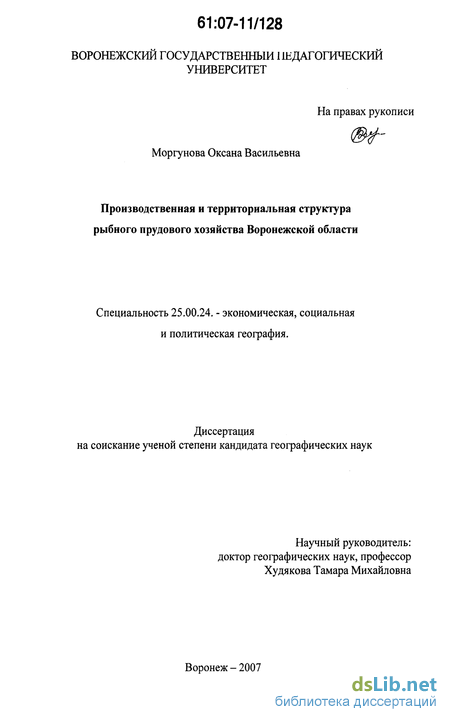 61:07-11/128

ВОРОНЕЖСКИЙ ГОСУДАРСТВЕННЫЙ ПЕДАГОГИЧЕСКИЙ УНИВЕРСИТЕТ

На правах рукописи

Моргунова Оксана Васильевна

Производственная и территориальная структура рыбного прудового хозяйства Воронежской области

Специальность 25.00.24. - экономическая, социальная и политическая география.

Диссертация
на соискание ученой степени кандидата географических наук

Научный руководитель:
доктор географических наук, профессор
Худякова Тамара Михайловна

Воронеж – 2007

dsLib.net
библиотека диссертаций